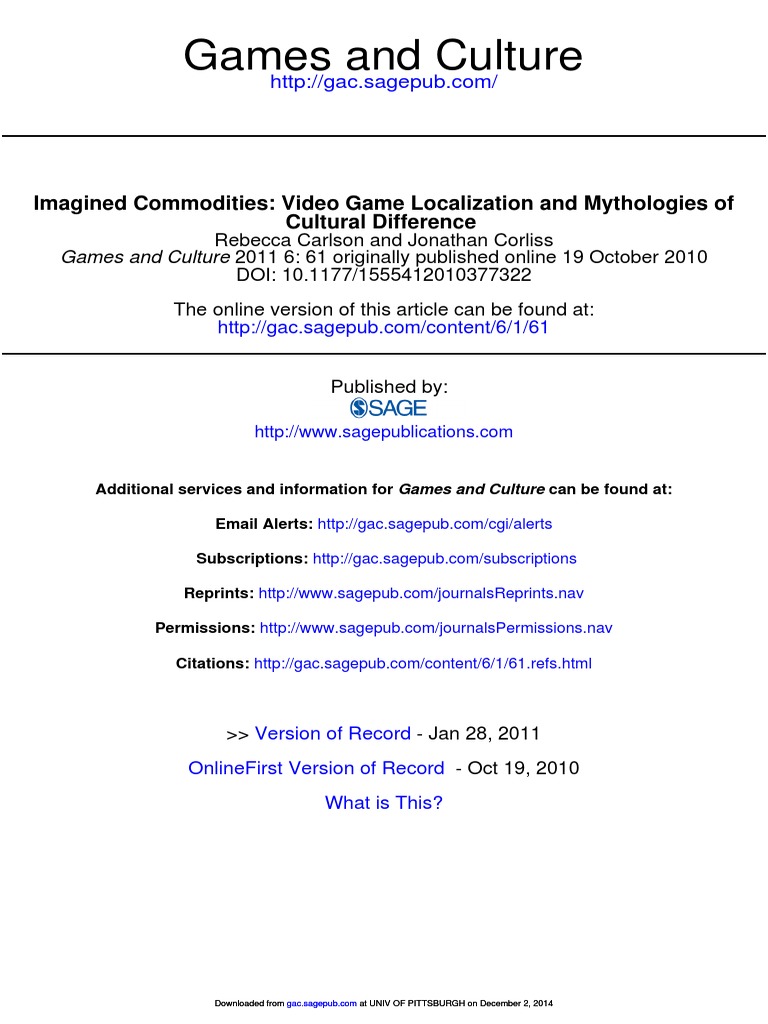 Games and Culture
http://gac.sagepub.com/

Imagined Commodities: Video Game Localization and Mythologies of Cultural Difference
Rebecca Carlson and Jonathan Corliss
Games and Culture 2011 6: 61 originally published online 19 October 2010
DOI: 10.1177/1555412010377322

The online version of this article can be found at:
http://gac.sagepub.com/content/6/1/61

Published by:
SAGE
http://www.sagepublications.com

Additional services and information for Games and Culture can be found at:

Email Alerts: http://gac.sagepub.com/cgi/alerts

Subscriptions: http://gac.sagepub.com/subscriptions

Reprints: http://www.sagepub.com/journalsReprints.nav

Permissions: http://www.sagepub.com/journalsPermissions.nav

Citations: http://gac.sagepub.com/content/6/1/61.refs.html

>> Version of Record - Jan 28, 2011

OnlineFirst Version of Record - Oct 19, 2010

What is This?

Downloaded from gac.sagepub.com at UNIV OF PITTSBURGH on December 2, 2014